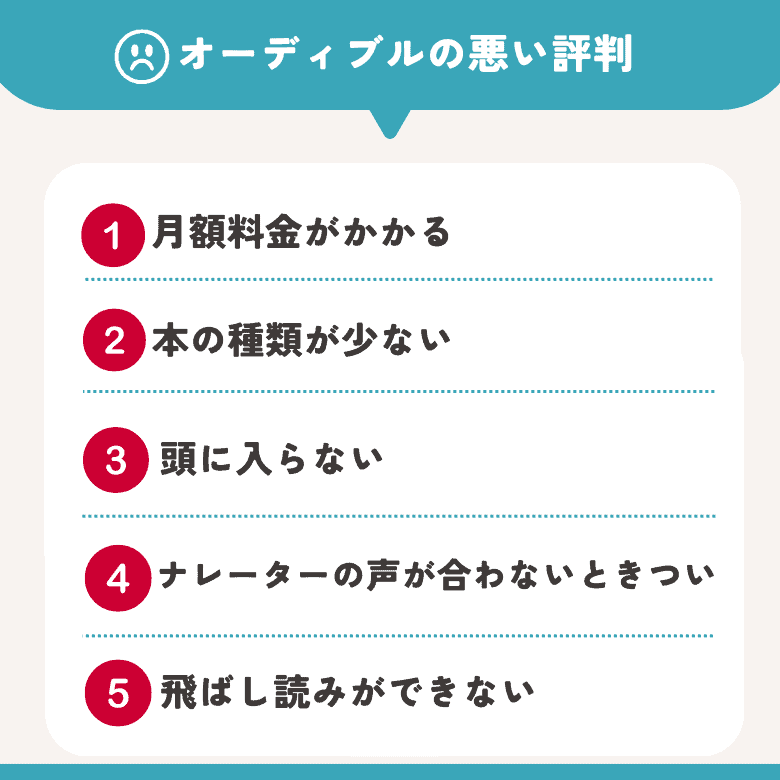 オーディブルの悪い評判

1 月額料金がかかる

2 本の種類が少ない

3 頭に入らない

4 ナレーターの声が合わないときつい

5 飛ばし読みができない